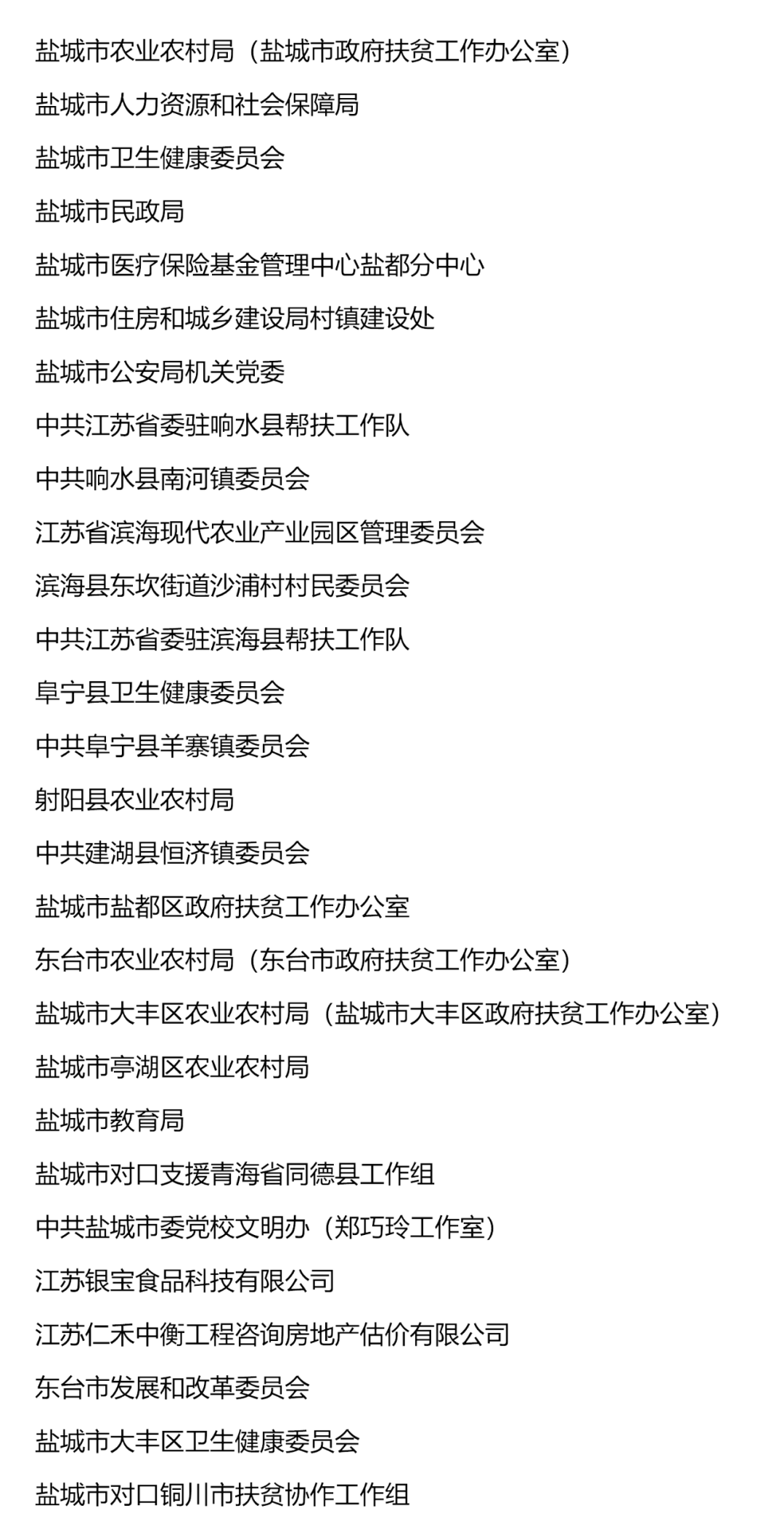 盐城市农业农村局（盐城市政府扶贫工作办公室）

盐城市人力资源和社会保障局

盐城市卫生健康委员会

盐城市民政局

盐城市医疗保险基金管理中心盐都分中心

盐城市住房和城乡建设局村镇建设处

盐城市公安局机关党委

中共江苏省委驻响水县帮扶工作队

中共响水县南河镇委员会

江苏省滨海现代农业产业园区管理委员会

滨海县东坎街道沙浦村村民委员会

中共江苏省委驻滨海县帮扶工作队

阜宁县卫生健康委员会

中共阜宁县羊寨镇委员会

射阳县农业农村局

中共建湖县恒济镇委员会

盐城市盐都区政府扶贫工作办公室

东台市农业农村局（东台市政府扶贫工作办公室）

盐城市大丰区农业农村局（盐城市大丰区政府扶贫工作办公室）

盐城市亭湖区农业农村局

盐城市教育局

盐城市对口支援青海省同德县工作组

中共盐城市委党校文明办（郑巧玲工作室）

江苏银宝食品科技有限公司

江苏仁禾中衡工程咨询房地产估价有限公司

东台市发展和改革委员会

盐城市大丰区卫生健康委员会

盐城市对口铜川市扶贫协作工作组